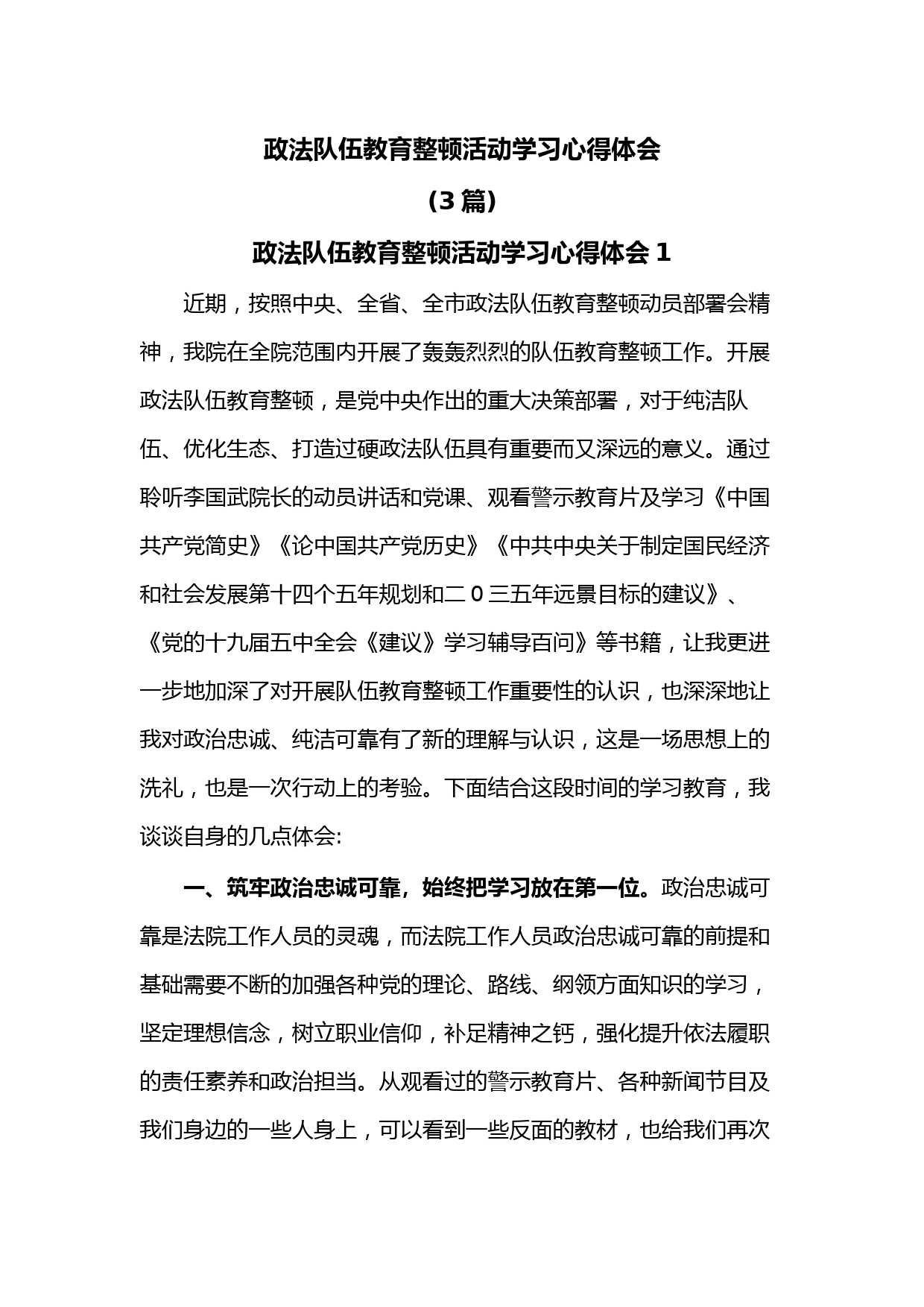 政法队伍教育整顿活动学习心得体会

（3 篇）

政法队伍教育整顿活动学习心得体会 1

近期，按照中央、全省、全市政法队伍教育整顿动员部署会精神，我院在全院范围内开展了轰轰烈烈的队伍教育整顿工作。开展政法队伍教育整顿，是党中央作出的重大决策部署，对于纯洁队伍、优化生态、打造过硬政法队伍具有重要而又深远的意义。通过聆听李国武院长的动员讲话和党课、观看警示教育片及学习《中国共产党简史》《论中国共产党历史》《中共中央关于制定国民经济和社会发展第十四个五年规划和二 0 三五年远景目标的建议》、《党的十九届五中全会《建议》学习辅导百问》等书籍，让我更进一步地加深了对开展队伍教育整顿工作重要性的认识，也深深地让我对政治忠诚、纯洁可靠有了新的理解与认识，这是一场思想上的洗礼，也是一次行动上的考验。下面结合这段时间的学习教育，我谈谈自身的几点体会:

一、筑牢政治忠诚可靠，始终把学习放在第一位。政治忠诚可靠是法院工作人员的灵魂，而法院工作人员政治忠诚可靠的前提和基础需要不断的加强各种党的理论、路线、纲领方面知识的学习，坚定理想信念，树立职业信仰，补足精神之钙，强化提升依法履职的责任素养和政治担当。从观看过的警示教育片、各种新闻节目及我们身边的一些人身上，可以看到一些反面的教材，也给我们再次